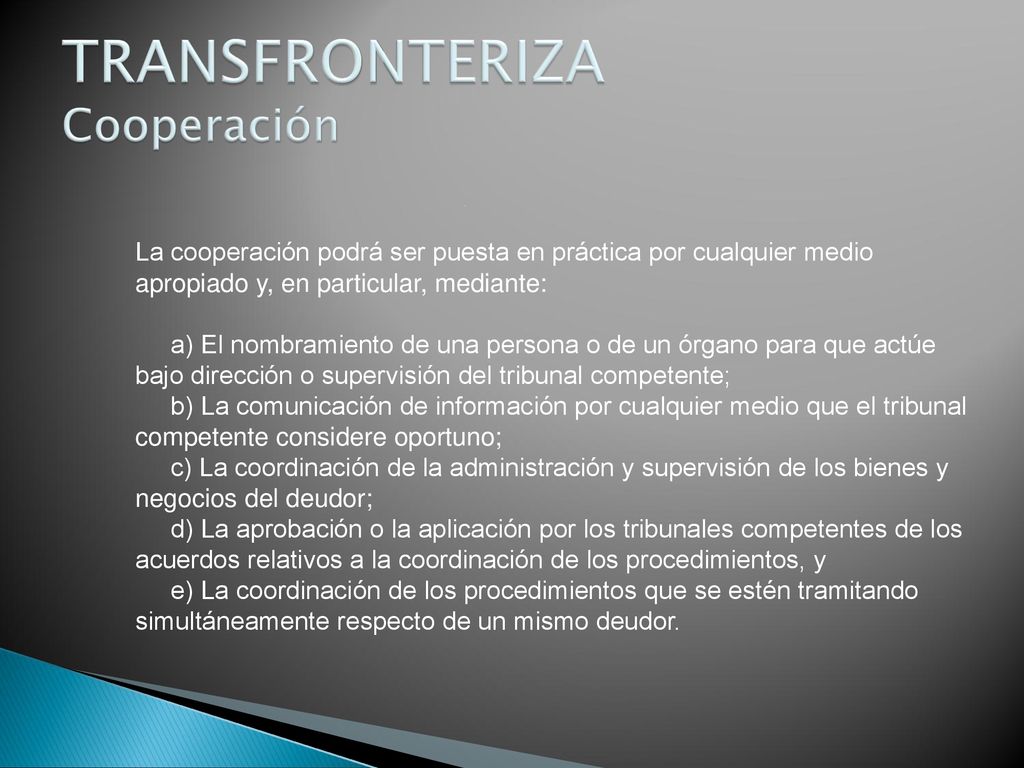 TRANSFRONTERIZA
Cooperación

La cooperación podrá ser puesta en práctica por cualquier medio apropiado y, en particular, mediante:

a) El nombramiento de una persona o de un órgano para que actúe bajo dirección o supervisión del tribunal competente;
b) La comunicación de información por cualquier medio que el tribunal competente considere oportuno;
c) La coordinación de la administración y supervisión de los bienes y negocios del deudor;
d) La aprobación o la aplicación por los tribunales competentes de los acuerdos relativos a la coordinación de los procedimientos, y
e) La coordinación de los procedimientos que se estén tramitando simultáneamente respecto de un mismo deudor.